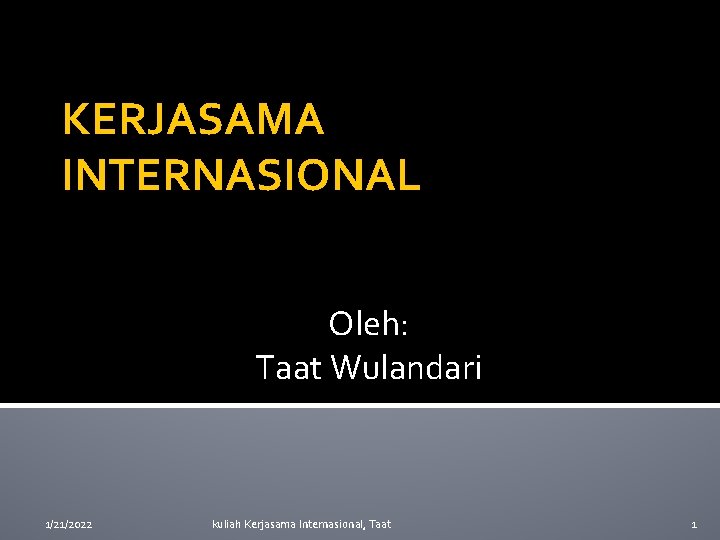 KERJASAMA INTERNASIONAL

Oleh:
Taat Wulandari

1/21/2022

kuliah Kerjasama Internasional, Taat

1